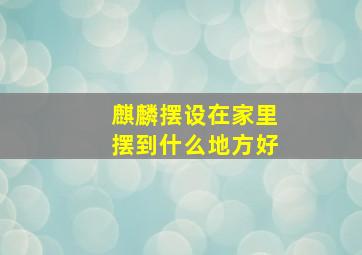 麒麟摆设在家里
摆到什么地方好